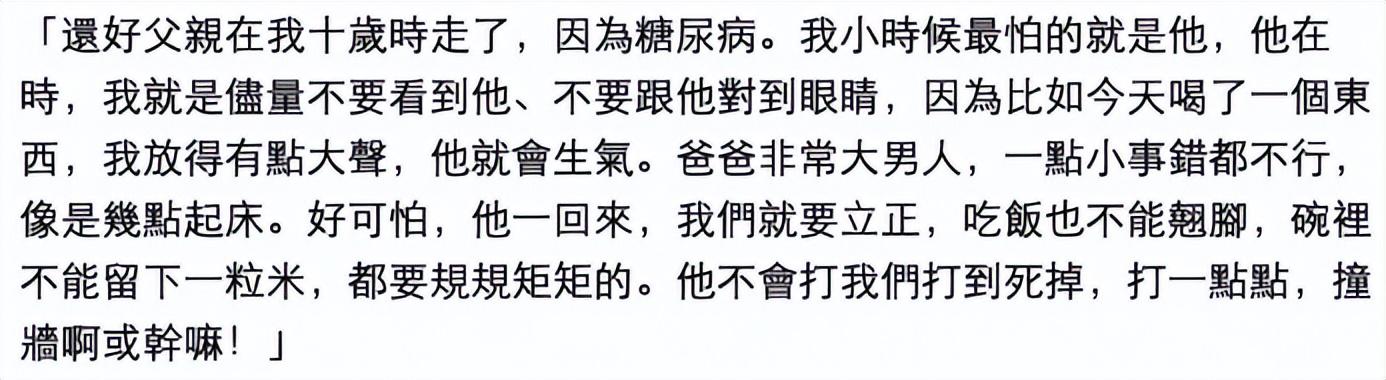 「還好父親在我十歲時走了，因為糖尿病。我小時候最怕的就是他，他在時，我就是儘量不要看到他、不要跟他對到眼睛，因為比如今天喝了一個東西，我放得有點大聲，他就會生氣。爸爸非常大男人，一點小事錯都不行，像是幾點起床。好可怕，他一回來，我們就要立正，吃飯也不能翹腳，碗裡不能留下一粒米，都要規規矩矩的。他不會打我們打到死掉，打一點點，撞牆啊或幹嘛！」